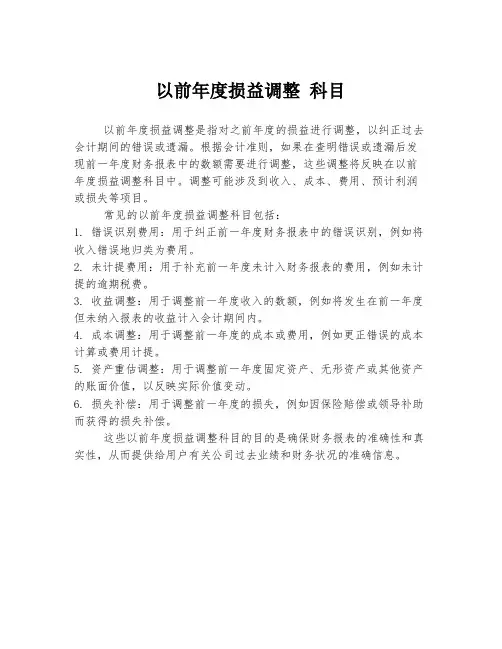 以前年度损益调整 科目

以前年度损益调整是指对之前年度的损益进行调整，以纠正过去会计期间的错误或遗漏。根据会计准则，如果在查明错误或遗漏后发现前一年度财务报表中的数额需要进行调整，这些调整将反映在以前年度损益调整科目中。调整可能涉及到收入、成本、费用、预计利润或损失等项目。

常见的以前年度损益调整科目包括：
1. 错误识别费用：用于纠正前一年度财务报表中的错误识别，例如将收入错误地归类为费用。
2. 未计提费用：用于补充前一年度未计入财务报表的费用，例如未计提的逾期税费。
3. 收益调整：用于调整前一年度收入的数额，例如将发生在前一年度但未纳入报表的收益计入会计期间内。
4. 成本调整：用于调整前一年度的成本或费用，例如更正错误的成本计算或费用计提。
5. 资产重估调整：用于调整前一年度固定资产、无形资产或其他资产的账面价值，以反映实际价值变动。
6. 损失补偿：用于调整前一年度的损失，例如因保险赔偿或领导补助而获得的损失补偿。

这些以前年度损益调整科目的目的是确保财务报表的准确性和真实性，从而提供给用户有关公司过去业绩和财务状况的准确信息。